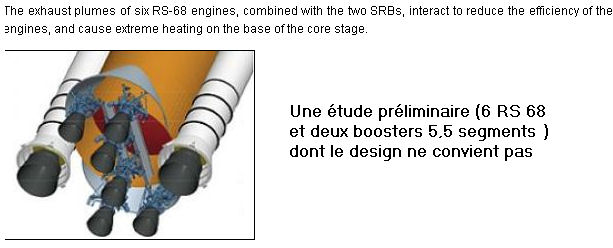 The exhaust plumes of six RS-68 engines, combined with the two SRBs, interact to reduce the efficiency of the engines, and cause extreme heating on the base of the core stage.

Une étude préliminaire (6 RS 68 et deux boosters 5,5 segments ) dont le design ne convient pas